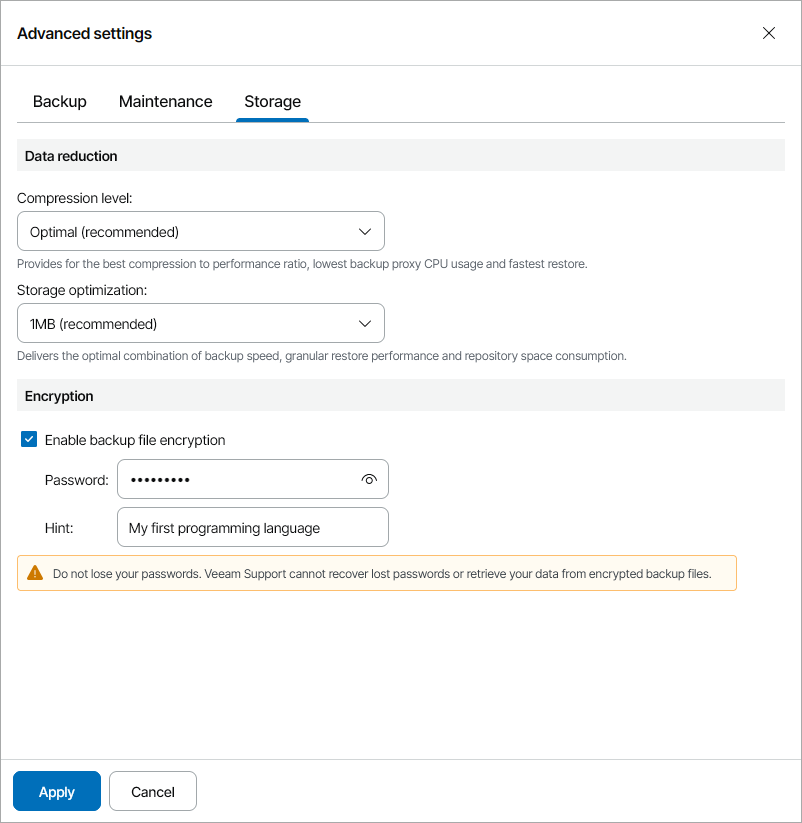 Advanced settings

Backup Maintenance Storage

Data reduction

Compression level:

Optimal (recommended)

Provides for the best compression to performance ratio, lowest backup proxy CPU usage and fastest restore.

Storage optimization:

1MB (recommended)

Delivers the optimal combination of backup speed, granular restore performance and repository space consumption.

Encryption

Enable backup file encryption

Password: •••••••••

Hint: My first programming language

Do not lose your passwords. Veeam Support cannot recover lost passwords or retrieve your data from encrypted backup files.

Apply Cancel